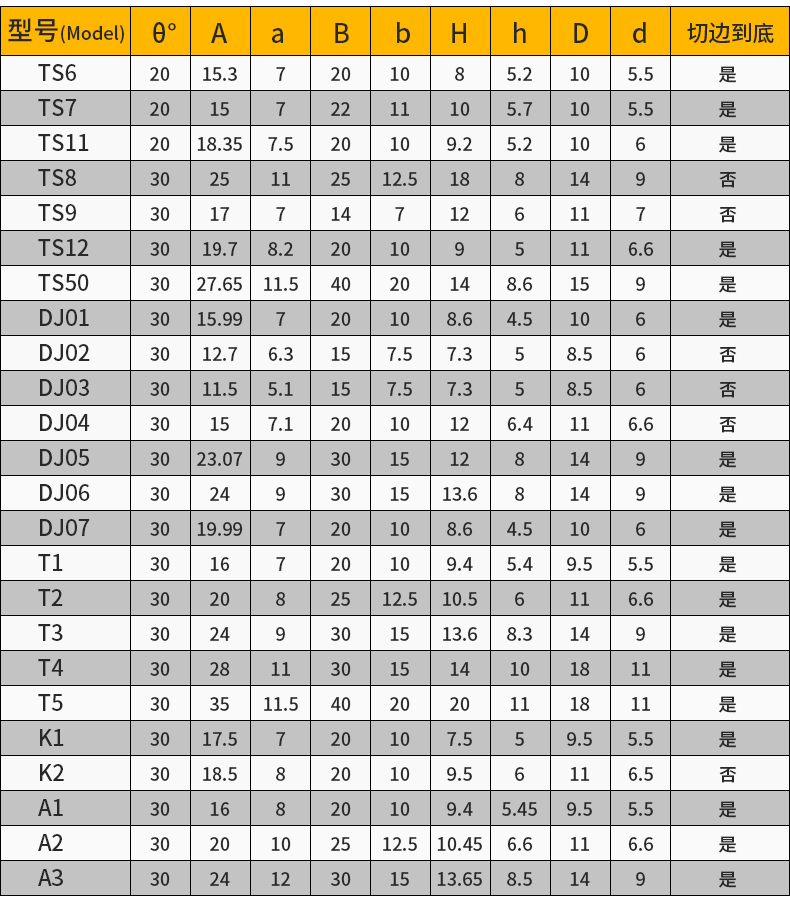 | 型号(Model) | θ° | A | a | B | b | H | h | D | d | 切边到底 |
|---|---|---|---|---|---|---|---|---|---|---|
| TS6 | 20 | 15.3 | 7 | 20 | 10 | 8 | 5.2 | 10 | 5.5 | 是 |
| TS7 | 20 | 15 | 7 | 22 | 11 | 10 | 5.7 | 10 | 5.5 | 是 |
| TS11 | 20 | 18.35 | 7.5 | 20 | 10 | 9.2 | 5.2 | 10 | 6 | 是 |
| TS8 | 30 | 25 | 11 | 25 | 12.5 | 18 | 8 | 14 | 9 | 否 |
| TS9 | 30 | 17 | 7 | 14 | 7 | 12 | 6 | 11 | 7 | 否 |
| TS12 | 30 | 19.7 | 8.2 | 20 | 10 | 9 | 5 | 11 | 6.6 | 是 |
| TS50 | 30 | 27.65 | 11.5 | 40 | 20 | 14 | 8.6 | 15 | 9 | 是 |
| DJ01 | 30 | 15.99 | 7 | 20 | 10 | 8.6 | 4.5 | 10 | 6 | 是 |
| DJ02 | 30 | 12.7 | 6.3 | 15 | 7.5 | 7.3 | 5 | 8.5 | 6 | 否 |
| DJ03 | 30 | 11.5 | 5.1 | 15 | 7.5 | 7.3 | 5 | 8.5 | 6 | 否 |
| DJ04 | 30 | 15 | 7.1 | 20 | 10 | 12 | 6.4 | 11 | 6.6 | 否 |
| DJ05 | 30 | 23.07 | 9 | 30 | 15 | 12 | 8 | 14 | 9 | 是 |
| DJ06 | 30 | 24 | 9 | 30 | 15 | 13.6 | 8 | 14 | 9 | 是 |
| DJ07 | 30 | 19.99 | 7 | 20 | 10 | 8.6 | 4.5 | 10 | 6 | 是 |
| T1 | 30 | 16 | 7 | 20 | 10 | 9.4 | 5.4 | 9.5 | 5.5 | 是 |
| T2 | 30 | 20 | 8 | 25 | 12.5 | 10.5 | 6 | 11 | 6.6 | 是 |
| T3 | 30 | 24 | 9 | 30 | 15 | 13.6 | 8.3 | 14 | 9 | 是 |
| T4 | 30 | 28 | 11 | 30 | 15 | 14 | 10 | 18 | 11 | 是 |
| T5 | 30 | 35 | 11.5 | 40 | 20 | 20 | 11 | 18 | 11 | 是 |
| K1 | 30 | 17.5 | 7 | 20 | 10 | 7.5 | 5 | 9.5 | 5.5 | 是 |
| K2 | 30 | 18.5 | 8 | 20 | 10 | 9.5 | 6 | 11 | 6.5 | 否 |
| A1 | 30 | 16 | 8 | 20 | 10 | 9.4 | 5.45 | 9.5 | 5.5 | 是 |
| A2 | 30 | 20 | 10 | 25 | 12.5 | 10.45 | 6.6 | 11 | 6.6 | 是 |
| A3 | 30 | 24 | 12 | 30 | 15 | 13.65 | 8.5 | 14 | 9 | 是 |